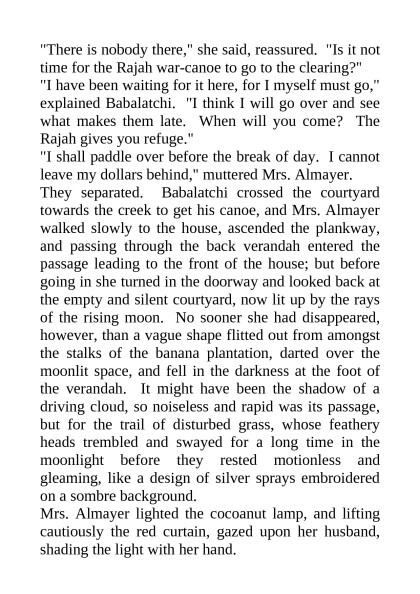 "There is nobody there," she said, reassured. "Is it not time for the Rajah war-canoe to go to the clearing?"
"I have been waiting for it here, for I myself must go," explained Babalatchi. "I think I will go over and see what makes them late. When will you come? The Rajah gives you refuge."
"I shall paddle over before the break of day. I cannot leave my dollars behind," muttered Mrs. Almayer.
They separated. Babalatchi crossed the courtyard towards the creek to get his canoe, and Mrs. Almayer walked slowly to the house, ascended the plankway, and passing through the back verandah entered the passage leading to the front of the house; but before going in she turned in the doorway and looked back at the empty and silent courtyard, now lit up by the rays of the rising moon. No sooner she had disappeared, however, than a vague shape flitted out from amongst the stalks of the banana plantation, darted over the moonlit space, and fell in the darkness at the foot of the verandah. It might have been the shadow of a driving cloud, so noiseless and rapid was its passage, but for the trail of disturbed grass, whose feathery heads trembled and swayed for a long time in the moonlight before they rested motionless and gleaming, like a design of silver sprays embroidered on a sombre background.
Mrs. Almayer lighted the cocoanut lamp, and lifting cautiously the red curtain, gazed upon her husband, shading the light with her hand.